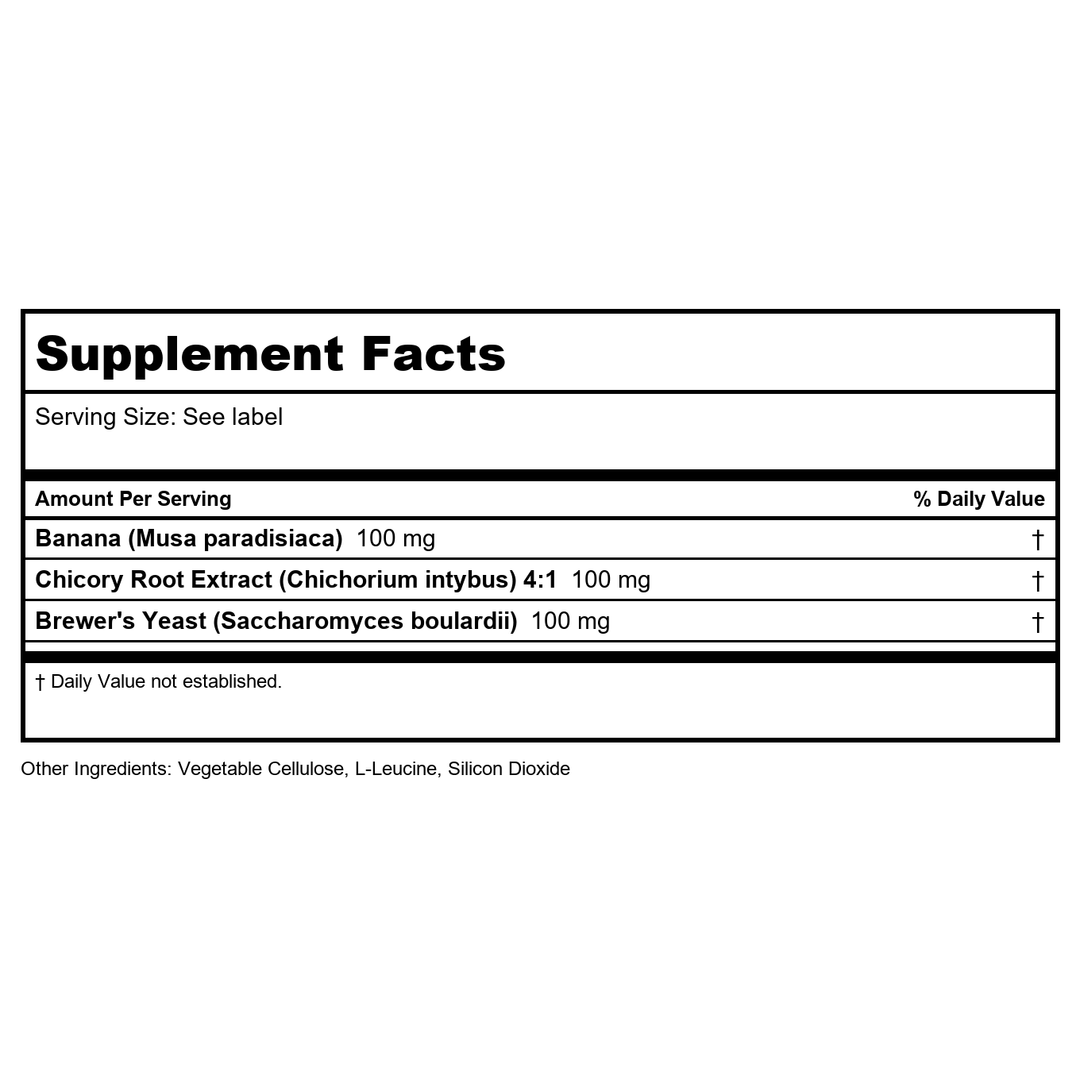 Supplement Facts

Serving Size: See label

| Amount Per Serving | % Daily Value |
|---|---|
| Banana (Musa paradisiaca) 100 mg | † |
| Chicory Root Extract (Chichorium intybus) 4:1 100 mg | † |
| Brewer's Yeast (Saccharomyces boulardii) 100 mg | † |

† Daily Value not established.

Other Ingredients: Vegetable Cellulose, L-Leucine, Silicon Dioxide